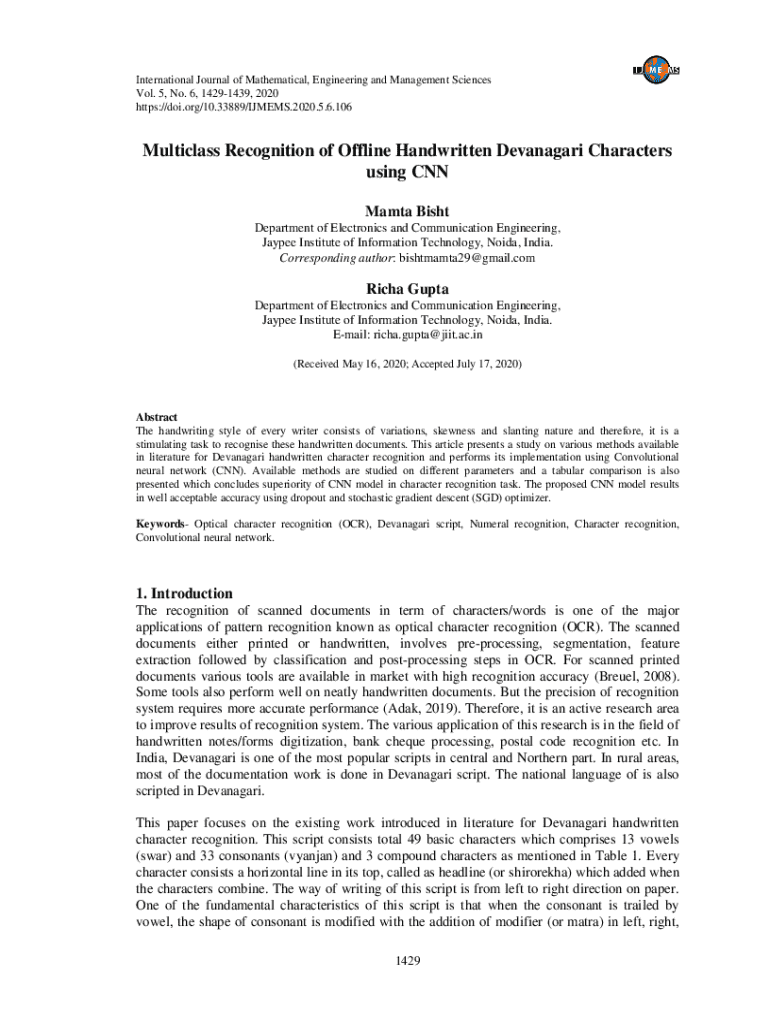 International Journal of Mathematical, Engineering and Management Sciences
Vol. 5, No. 6, 1429-1439, 2020
https://doi.org/10.33889/IJMEMS.2020.5.6.106

IJMEMS

Multiclass Recognition of Offline Handwritten Devanagari Characters using CNN

Mamta Bisht
Department of Electronics and Communication Engineering,
Jaypee Institute of Information Technology, Noida, India.
Corresponding author: bishtmamta29@gmail.com

Richa Gupta
Department of Electronics and Communication Engineering,
Jaypee Institute of Information Technology, Noida, India.
E-mail: richa.gupta@jiit.ac.in

(Received May 16, 2020; Accepted July 17, 2020)

Abstract
The handwriting style of every writer consists of variations, skewness and slanting nature and therefore, it is a stimulating task to recognise these handwritten documents. This article presents a study on various methods available in literature for Devanagari handwritten character recognition and performs its implementation using Convolutional neural network (CNN). Available methods are studied on different parameters and a tabular comparison is also presented which concludes superiority of CNN model in character recognition task. The proposed CNN model results in well acceptable accuracy using dropout and stochastic gradient descent (SGD) optimizer.

Keywords- Optical character recognition (OCR), Devanagari script, Numeral recognition, Character recognition, Convolutional neural network.

1. Introduction
The recognition of scanned documents in term of characters/words is one of the major applications of pattern recognition known as optical character recognition (OCR). The scanned documents either printed or handwritten, involves pre-processing, segmentation, feature extraction followed by classification and post-processing steps in OCR. For scanned printed documents various tools are available in market with high recognition accuracy (Breuel, 2008). Some tools also perform well on neatly handwritten documents. But the precision of recognition system requires more accurate performance (Adak, 2019). Therefore, it is an active research area to improve results of recognition system. The various application of this research is in the field of handwritten notes/forms digitization, bank cheque processing, postal code recognition etc. In India, Devanagari is one of the most popular scripts in central and Northern part. In rural areas, most of the documentation work is done in Devanagari script. The national language of is also scripted in Devanagari.

This paper focuses on the existing work introduced in literature for Devanagari handwritten character recognition. This script consists total 49 basic characters which comprises 13 vowels (swar) and 33 consonants (vyanjan) and 3 compound characters as mentioned in Table 1. Every character consists a horizontal line in its top, called as headline (or shirorekha) which added when the characters combine. The way of writing of this script is from left to right direction on paper. One of the fundamental characteristics of this script is that when the consonant is trailed by vowel, the shape of consonant is modified with the addition of modifier (or matra) in left, right,

1429